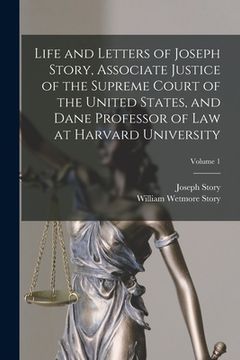 Life and Letters of Joseph Story, Associate Justice of the Supreme Court of the United States, and Dane Professor of Law at Harvard University

Volume 1

Joseph Story
William Wetmore Story